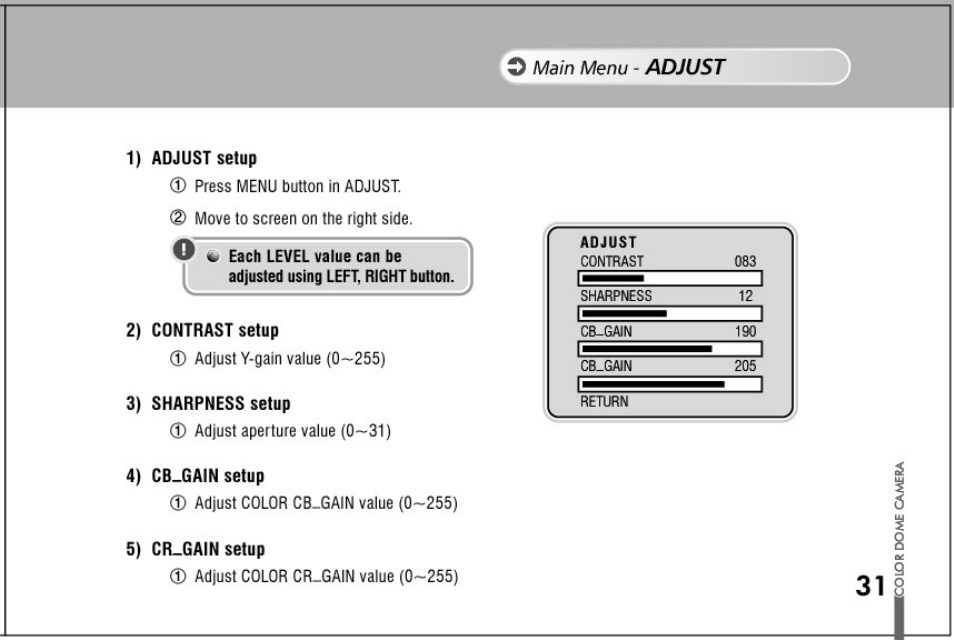 Main Menu - ADJUST

1) ADJUST setup

① Press MENU button in ADJUST.

② Move to screen on the right side.

Each LEVEL value can be adjusted using LEFT, RIGHT button.

2) CONTRAST setup

① Adjust Y-gain value (0~255)

3) SHARPNESS setup

① Adjust aperture value (0~31)

4) CB_GAIN setup

① Adjust COLOR CB_GAIN value (0~255)

5) CR_GAIN setup

① Adjust COLOR CR_GAIN value (0~255)

ADJUST
CONTRAST 083
SHARPNESS 12
CB_GAIN 190
CB_GAIN 205
RETURN

31 COLOR DOME CAMERA